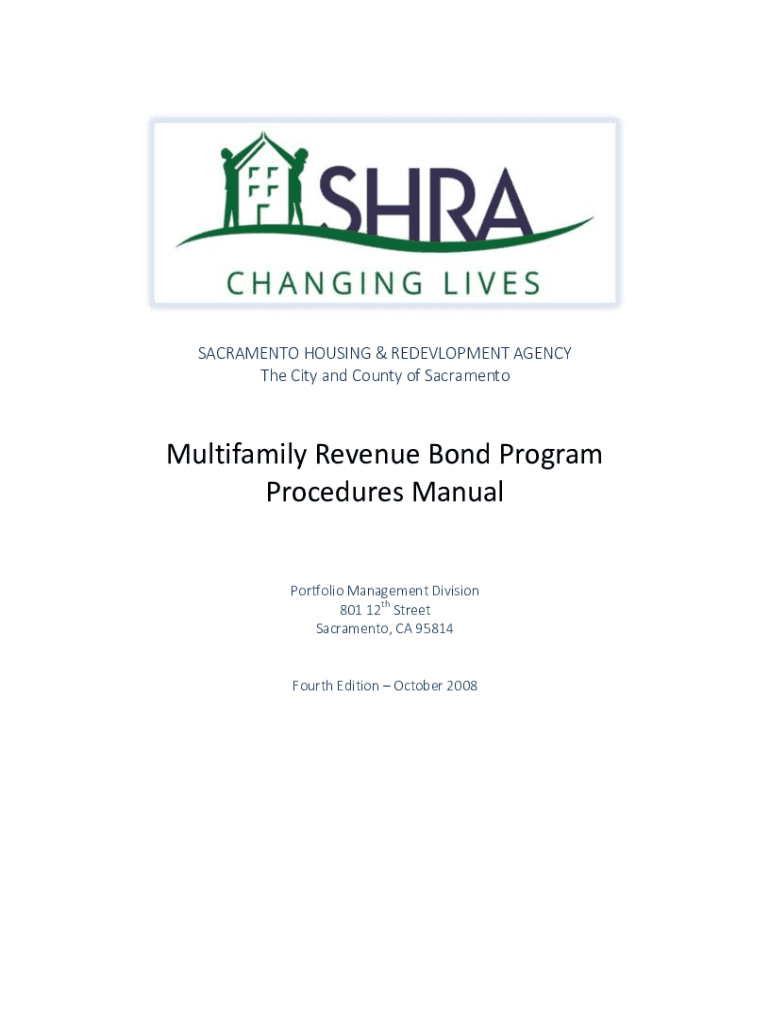 SHRA
CHANGING LIVES

SACRAMENTO HOUSING & REDEVLOPMENT AGENCY
The City and County of Sacramento

Multifamily Revenue Bond Program
Procedures Manual

Portfolio Management Division
801 12$^{th}$ Street
Sacramento, CA 95814

Fourth Edition – October 2008